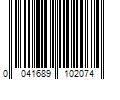 0 041689 102074